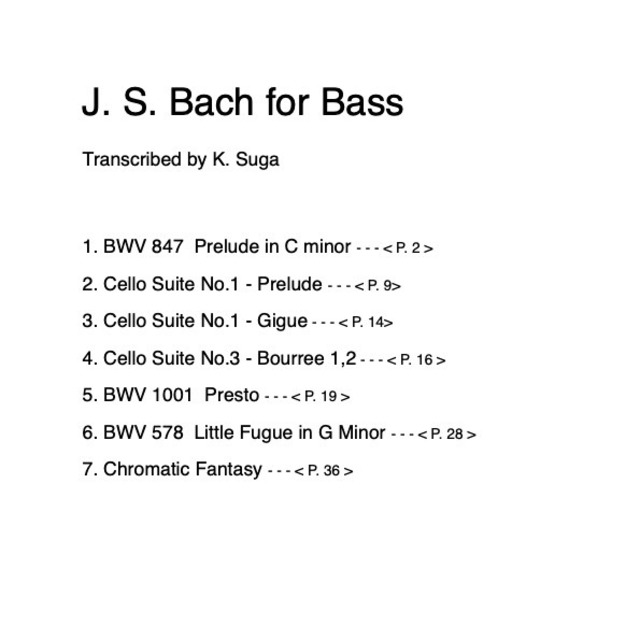 J. S. Bach for Bass

Transcribed by K. Suga

1. BWV 847  Prelude in C minor - - - < P. 2 >

2. Cello Suite No.1 - Prelude - - - < P. 9>

3. Cello Suite No.1 - Gigue - - - < P. 14>

4. Cello Suite No.3 - Bourree 1,2 - - - < P. 16 >

5. BWV 1001  Presto - - - < P. 19 >

6. BWV 578  Little Fugue in G Minor - - - < P. 28 >

7. Chromatic Fantasy - - - < P. 36 >